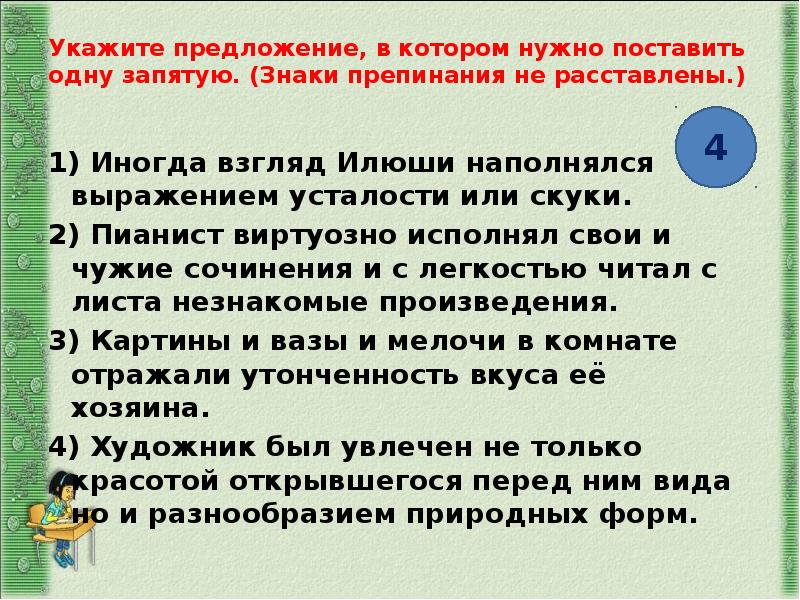 Укажите предложение, в котором нужно поставить одну запятую. (Знаки препинания не расставлены.)

4

1) Иногда взгляд Илюши наполнялся выражением усталости или скуки.

2) Пианист виртуозно исполнял свои и чужие сочинения и с легкостью читал с листа незнакомые произведения.

3) Картины и вазы и мелочи в комнате отражали утонченность вкуса её хозяина.

4) Художник был увлечен не только красотой открывшегося перед ним вида но и разнообразием природных форм.